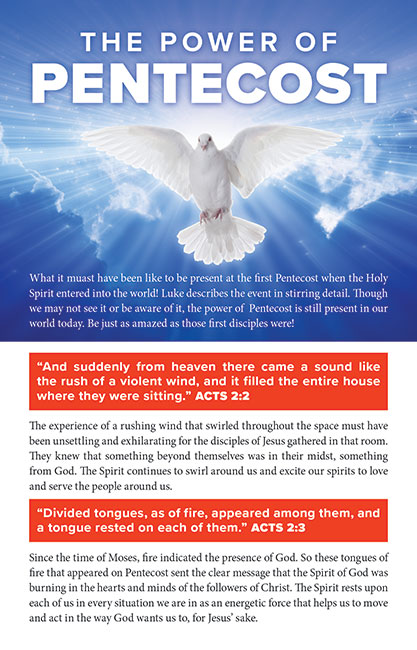 THE POWER OF
PENTECOST

What it muast have been like to be present at the first Pentecost when the Holy Spirit entered into the world! Luke describes the event in stirring detail. Though we may not see it or be aware of it, the power of Pentecost is still present in our world today. Be just as amazed as those first disciples were!

“And suddenly from heaven there came a sound like the rush of a violent wind, and it filled the entire house where they were sitting.” ACTS 2:2

The experience of a rushing wind that swirled throughout the space must have been unsettling and exhilarating for the disciples of Jesus gathered in that room. They knew that something beyond themselves was in their midst, something from God. The Spirit continues to swirl around us and excite our spirits to love and serve the people around us.

“Divided tongues, as of fire, appeared among them, and a tongue rested on each of them.” ACTS 2:3

Since the time of Moses, fire indicated the presence of God. So these tongues of fire that appeared on Pentecost sent the clear message that the Spirit of God was burning in the hearts and minds of the followers of Christ. The Spirit rests upon each of us in every situation we are in as an energetic force that helps us to move and act in the way God wants us to, for Jesus’ sake.